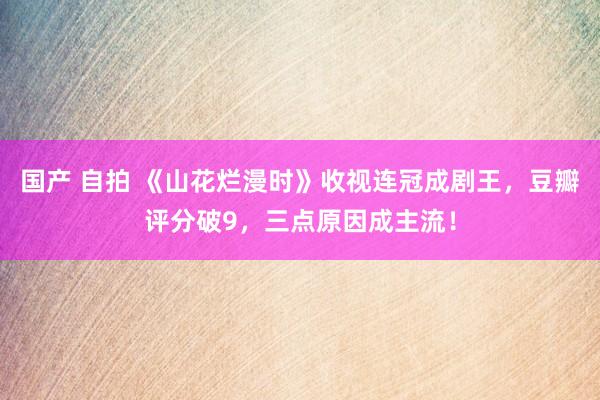 国产 自拍 《山花烂漫时》收视连冠成剧王，豆瓣评分破9，三点原因成主流！